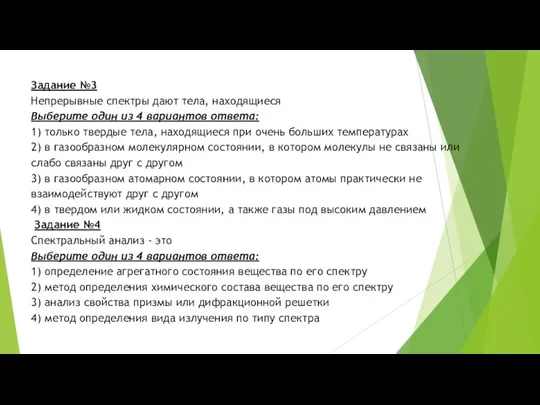 Задание №3
Непрерывные спектры дают тела, находящиеся
Выберите один из 4 вариантов ответа:
1) только твердые тела, находящиеся при очень больших температурах
2) в газообразном молекулярном состоянии, в котором молекулы не связаны или слабо связаны друг с другом
3) в газообразном атомарном состоянии, в котором атомы практически не взаимодействуют друг с другом
4) в твердом или жидком состоянии, а также газы под высоким давлением
Задание №4
Спектральный анализ - это
Выберите один из 4 вариантов ответа:
1) определение агрегатного состояния вещества по его спектру
2) метод определения химического состава вещества по его спектру
3) анализ свойства призмы или дифракционной решетки
4) метод определения вида излучения по типу спектра